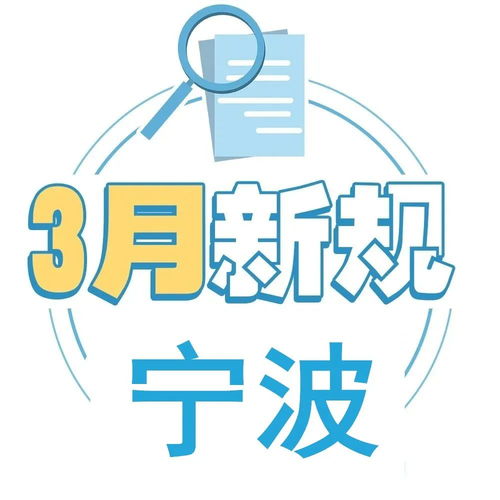 3月新规

宁波